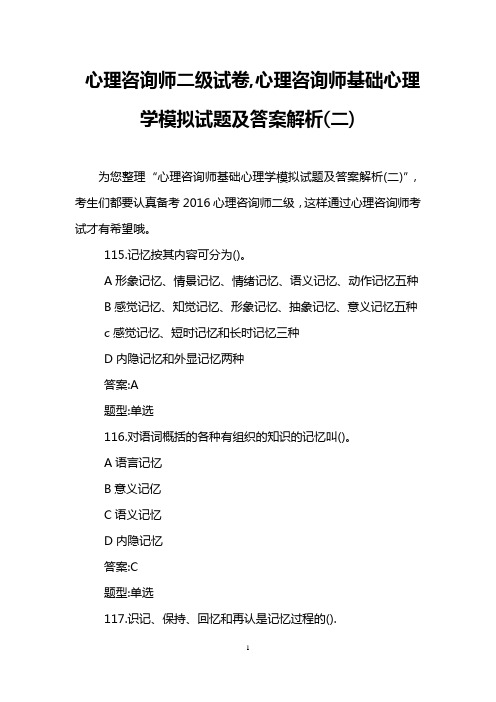 心理咨询师二级试卷,心理咨询师基础心理学模拟试题及答案解析(二)

为您整理“心理咨询师基础心理学模拟试题及答案解析(二)”，考生们都要认真备考 2016 心理咨询师二级，这样通过心理咨询师考试才有希望哦。

115.记忆按其内容可分为()。

A 形象记忆、情景记忆、情绪记忆、语义记忆、动作记忆五种

B 感觉记忆、知觉记忆、形象记忆、抽象记忆、意义记忆五种

c 感觉记忆、短时记忆和长时记忆三种

D 内隐记忆和外显记忆两种

答案:A

题型:单选

116.对语词概括的各种有组织的知识的记忆叫()。

A 语言记忆

B 意义记忆

C 语义记忆

D 内隐记忆

答案:C

题型:单选

117.识记、保持、回忆和再认是记忆过程的().

1